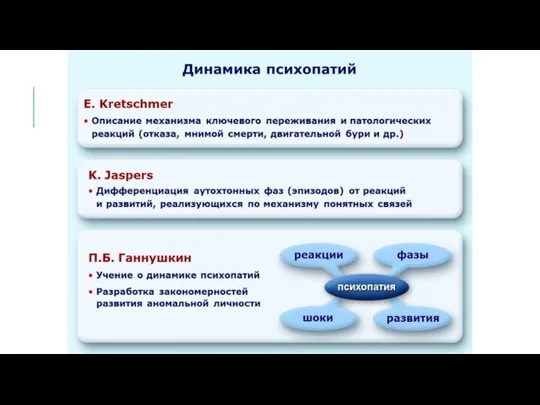 Динамика психопатий

E. Kretschmer

• Описание механизма ключевого переживания и патологических реакций (отказа, мнимой смерти, двигательной бури и др.)

K. Jaspers

• Дифференциация аутохтонных фаз (эпизодов) от реакций и развитий, реализующихся по механизму понятных связей

П.Б. Ганнушкин

• Учение о динамике психопатий

• Разработка закономерностей развития аномальной личности

реакции

фазы

психопатия

шоки

развития